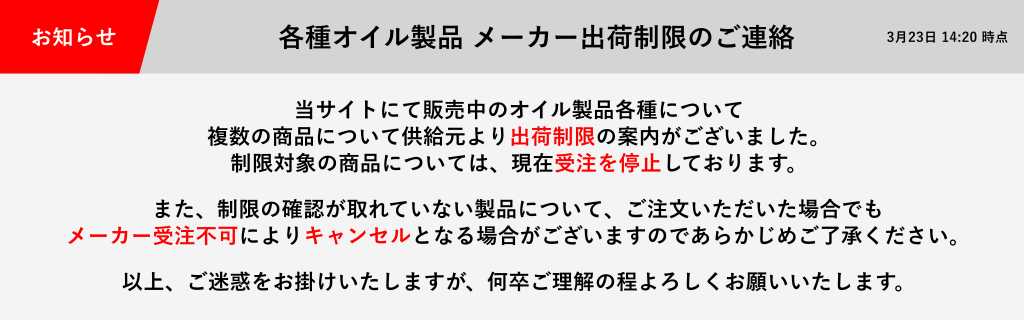 お知らせ

各種オイル製品 メーカー出荷制限のご連絡

3月23日 14:20 時点

当サイトにて販売中のオイル製品各種について
複数の商品について供給元より出荷制限の案内がございました。
制限対象の商品については、現在受注を停止しております。

また、制限の確認が取れていない製品について、ご注文いただいた場合でも
メーカー受注不可によりキャンセルとなる場合がございますのであらかじめご了承ください。

以上、ご迷惑をお掛けいたしますが、何卒ご理解の程よろしくお願いいたします。